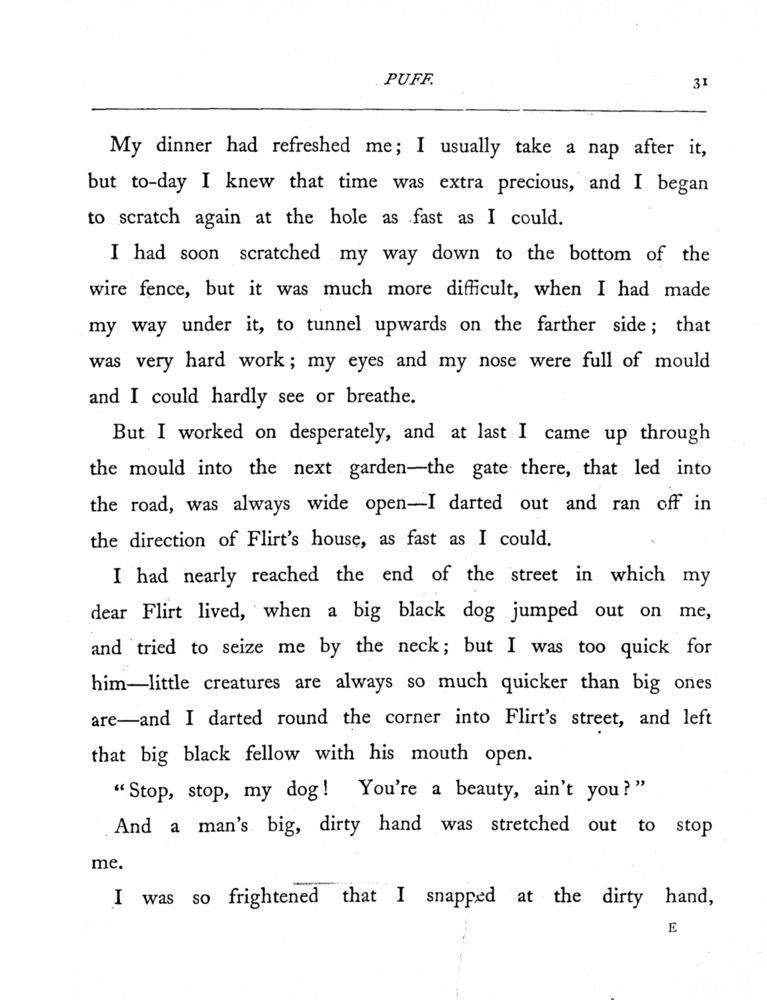 PUFF. 31

My dinner had refreshed me; I usually take a nap after it, but to-day I knew that time was extra precious, and I began to scratch again at the hole as fast as I could.

I had soon scratched my way down to the bottom of the wire fence, but it was much more difficult, when I had made my way under it, to tunnel upwards on the farther side; that was very hard work; my eyes and my nose were full of mould and I could hardly see or breathe.

But I worked on desperately, and at last I came up through the mould into the next garden—the gate there, that led into the road, was always wide open—I darted out and ran off in the direction of Flirt's house, as fast as I could.

I had nearly reached the end of the street in which my dear Flirt lived, when a big black dog jumped out on me, and tried to seize me by the neck; but I was too quick for him—little creatures are always so much quicker than big ones are—and I darted round the corner into Flirt's street, and left that big black fellow with his mouth open.

"Stop, stop, my dog! You're a beauty, ain't you?"

And a man's big, dirty hand was stretched out to stop me.

I was so frightened that I snapped at the dirty hand,

E